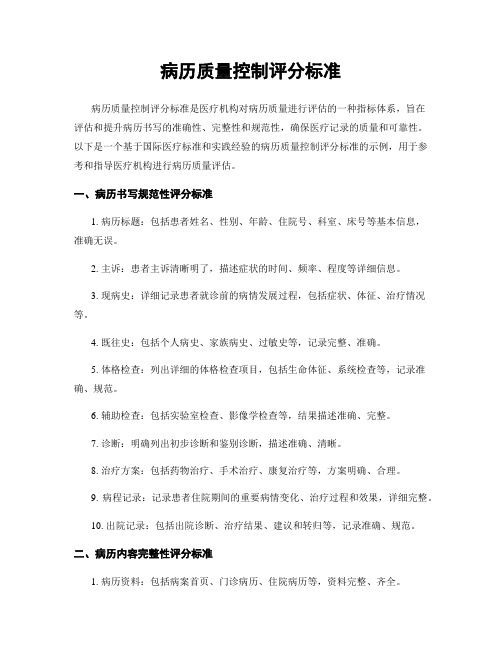 病历质量控制评分标准

病历质量控制评分标准是医疗机构对病历质量进行评估的一种指标体系，旨在评估和提升病历书写的准确性、完整性和规范性，确保医疗记录的质量和可靠性。以下是一个基于国际医疗标准和实践经验的病历质量控制评分标准的示例，用于参考和指导医疗机构进行病历质量评估。

一、病历书写规范性评分标准

1. 病历标题：包括患者姓名、性别、年龄、住院号、科室、床号等基本信息，准确无误。

2. 主诉：患者主诉清晰明了，描述症状的时间、频率、程度等详细信息。

3. 现病史：详细记录患者就诊前的病情发展过程，包括症状、体征、治疗情况等。

4. 既往史：包括个人病史、家族病史、过敏史等，记录完整、准确。

5. 体格检查：列出详细的体格检查项目，包括生命体征、系统检查等，记录准确、规范。

6. 辅助检查：包括实验室检查、影像学检查等，结果描述准确、完整。

7. 诊断：明确列出初步诊断和鉴别诊断，描述准确、清晰。

8. 治疗方案：包括药物治疗、手术治疗、康复治疗等，方案明确、合理。

9. 病程记录：记录患者住院期间的重要病情变化、治疗过程和效果，详细完整。

10. 出院记录：包括出院诊断、治疗结果、建议和转归等，记录准确、规范。

二、病历内容完整性评分标准

1. 病历资料：包括病案首页、门诊病历、住院病历等，资料完整、齐全。